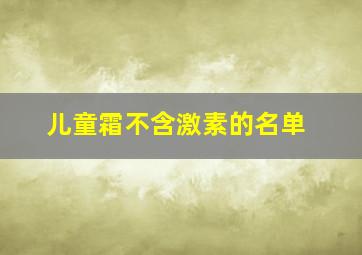 儿童霜不含激素的名单